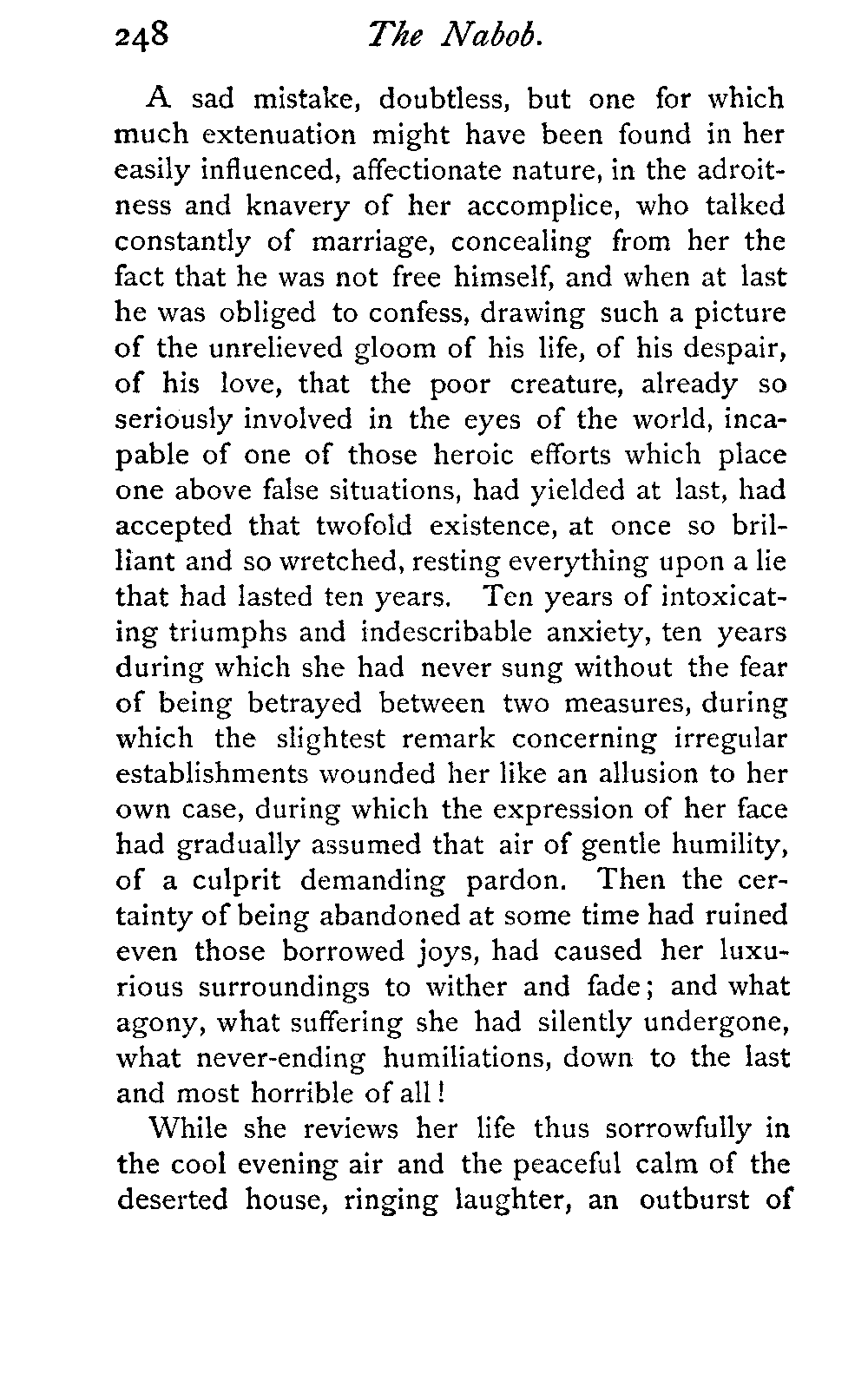 248 The Nabob.

A sad mistake, doubtless, but one for which much extenuation might have been found in her easily influenced, affectionate nature, in the adroitness and knavery of her accomplice, who talked constantly of marriage, concealing from her the fact that he was not free himself, and when at last he was obliged to confess, drawing such a picture of the unrelieved gloom of his life, of his despair, of his love, that the poor creature, already so seriously involved in the eyes of the world, incapable of one of those heroic efforts which place one above false situations, had yielded at last, had accepted that twofold existence, at once so brilliant and so wretched, resting everything upon a lie that had lasted ten years. Ten years of intoxicating triumphs and indescribable anxiety, ten years during which she had never sung without the fear of being betrayed between two measures, during which the slightest remark concerning irregular establishments wounded her like an allusion to her own case, during which the expression of her face had gradually assumed that air of gentle humility, of a culprit demanding pardon. Then the certainty of being abandoned at some time had ruined even those borrowed joys, had caused her luxurious surroundings to wither and fade; and what agony, what suffering she had silently undergone, what never-ending humiliations, down to the last and most horrible of all!

While she reviews her life thus sorrowfully in the cool evening air and the peaceful calm of the deserted house, ringing laughter, an outburst of